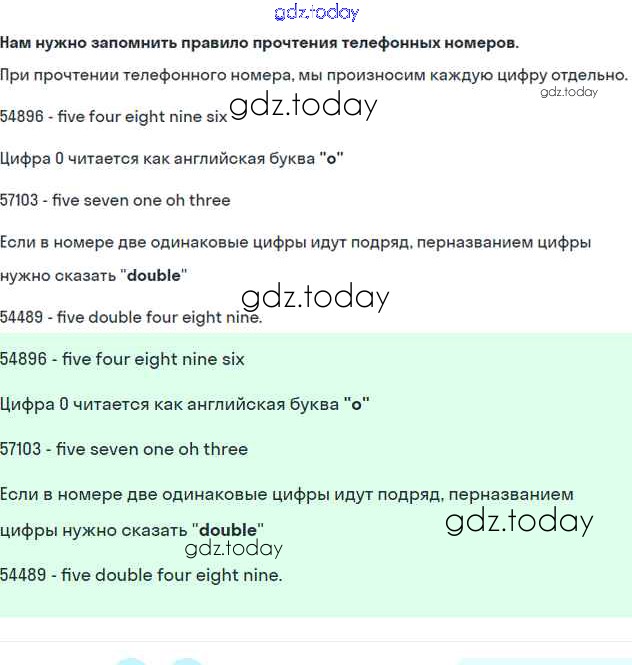 gdz.today

Нам нужно запомнить правило прочтения телефонных номеров.

При прочтении телефонного номера, мы произносим каждую цифру отдельно.

gdz.today

54896 - five four eight nine six gdz.today

Цифра 0 читается как английская буква "o"

57103 - five seven one oh three

Если в номере две одинаковые цифры идут подряд, перназванием цифры нужно сказать "double"

gdz.today

54489 - five double four eight nine.

54896 - five four eight nine six

Цифра 0 читается как английская буква "o"

57103 - five seven one oh three

Если в номере две одинаковые цифры идут подряд, перназванием цифры нужно сказать "double"

gdz.today

gdz.today

54489 - five double four eight nine.